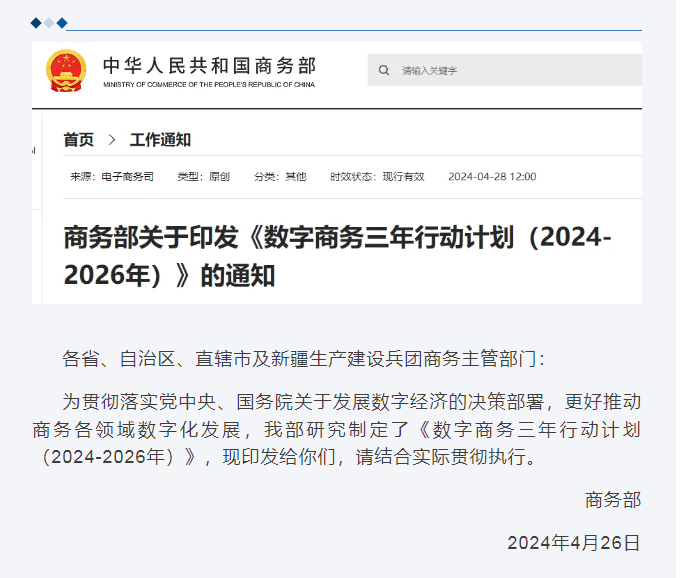 中华人民共和国商务部
MINISTRY OF COMMERCE OF THE PEOPLE'S REPUBLIC OF CHINA

请输入关键字

首页 > 工作通知

来源：电子商务司 类型：原创 分类：其他 时效状态：现行有效 2024-04-28 12:00

商务部关于印发《数字商务三年行动计划（2024-2026年）》的通知

各省、自治区、直辖市及新疆生产建设兵团商务主管部门：

为贯彻落实党中央、国务院关于发展数字经济的决策部署，更好推动商务各领域数字化发展，我部研究制定了《数字商务三年行动计划（2024-2026年）》，现印发给你们，请结合实际贯彻执行。

商务部

2024年4月26日